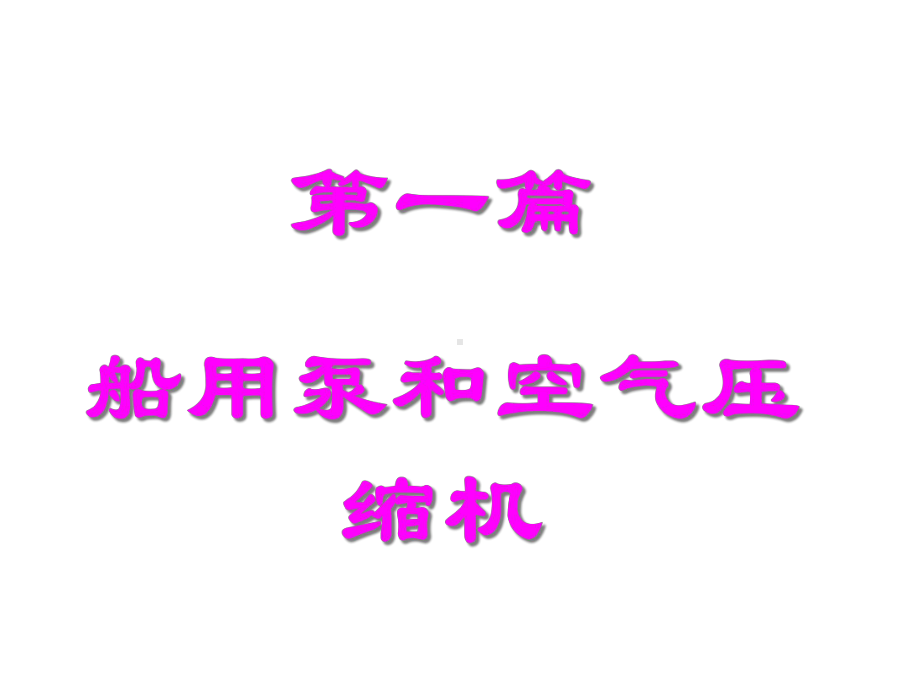 第一篇

船用泵和空气压缩机